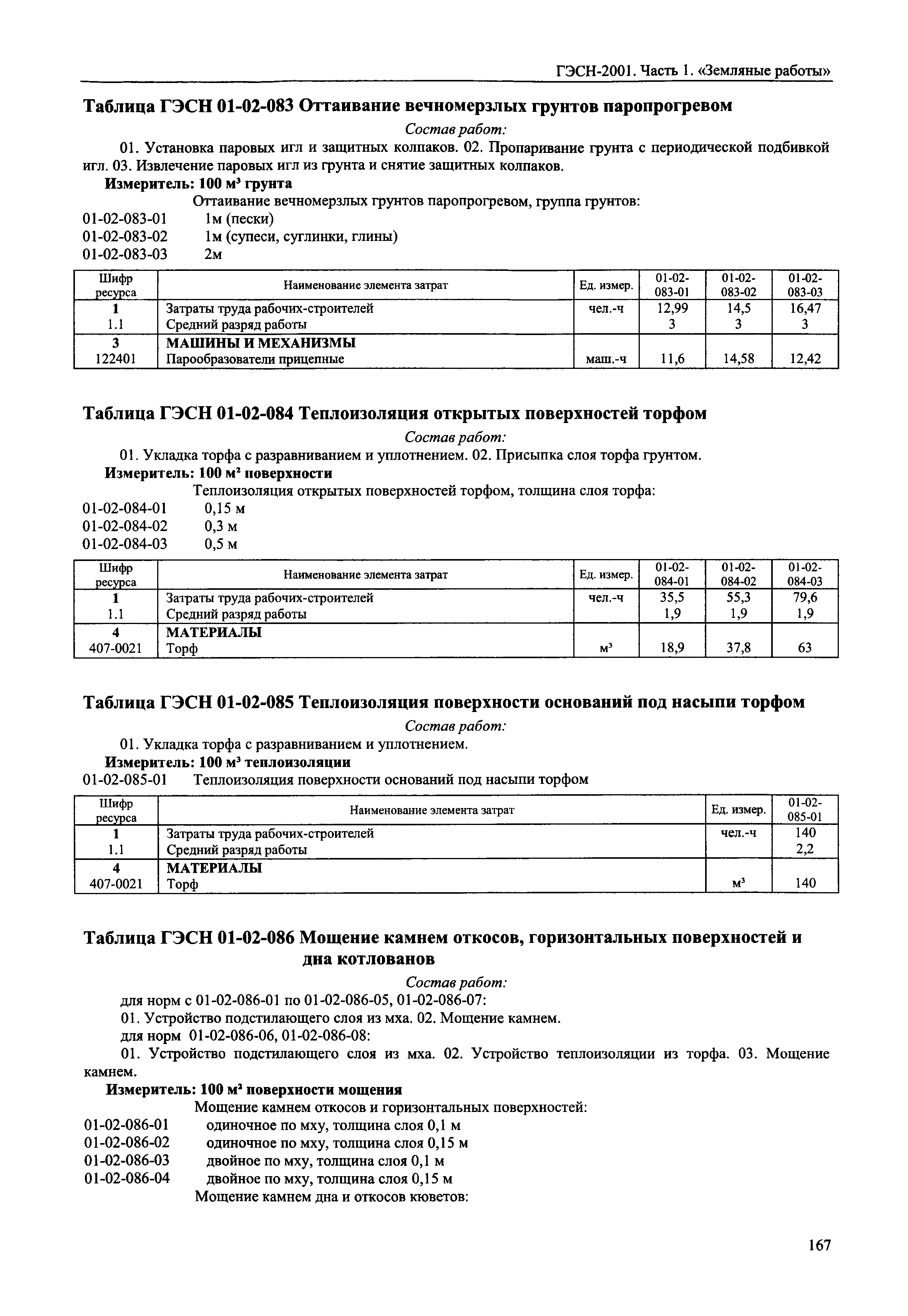 ГЭСН-2001. Часть 1. «Земляные работы»

Таблица ГЭСН 01-02-083 Оттаивание вечномерзлых грунтов паропрогревом

Состав работ:

01. Установка паровых игл и защитных колпаков. 02. Пропаривание грунта с периодической подбивкой игл. 03. Извлечение паровых игл из грунта и снятие защитных колпаков.

Измеритель: 100 м³ грунта

Оттаивание вечномерзлых грунтов паропрогревом, группа грунтов:

01-02-083-01 1м (пески)
01-02-083-02 1м (супеси, суглинки, глины)
01-02-083-03 2м

| Шифр ресурса | Наименование элемента затрат | Ед. измер. | 01-02-083-01 | 01-02-083-02 | 01-02-083-03 |
|---|---|---|---|---|---|
| 1 | Затраты труда рабочих-строителей | чел.-ч | 12,99 | 14,5 | 16,47 |
| 1.1 | Средний разряд работы | | 3 | 3 | 3 |
| 3 | МАШИНЫ И МЕХАНИЗМЫ | | | | |
| 122401 | Парообразователи прицепные | маш.-ч | 11,6 | 14,58 | 12,42 |

Таблица ГЭСН 01-02-084 Теплоизоляция открытых поверхностей торфом

Состав работ:

01. Укладка торфа с разравниванием и уплотнением. 02. Присыпка слоя торфа грунтом.

Измеритель: 100 м² поверхности

Теплоизоляция открытых поверхностей торфом, толщина слоя торфа:

01-02-084-01 0,15 м
01-02-084-02 0,3 м
01-02-084-03 0,5 м

| Шифр ресурса | Наименование элемента затрат | Ед. измер. | 01-02-084-01 | 01-02-084-02 | 01-02-084-03 |
|---|---|---|---|---|---|
| 1 | Затраты труда рабочих-строителей | чел.-ч | 35,5 | 55,3 | 79,6 |
| 1.1 | Средний разряд работы | | 1,9 | 1,9 | 1,9 |
| 4 | МАТЕРИАЛЫ | | | | |
| 407-0021 | Торф | м³ | 18,9 | 37,8 | 63 |

Таблица ГЭСН 01-02-085 Теплоизоляция поверхности оснований под насыпи торфом

Состав работ:

01. Укладка торфа с разравниванием и уплотнением.

Измеритель: 100 м³ теплоизоляции

01-02-085-01 Теплоизоляция поверхности оснований под насыпи торфом

| Шифр ресурса | Наименование элемента затрат | Ед. измер. | 01-02-085-01 |
|---|---|---|---|
| 1 | Затраты труда рабочих-строителей | чел.-ч | 140 |
| 1.1 | Средний разряд работы | | 2,2 |
| 4 | МАТЕРИАЛЫ | | |
| 407-0021 | Торф | м³ | 140 |

Таблица ГЭСН 01-02-086 Мощение камнем откосов, горизонтальных поверхностей и дна котлованов

Состав работ:

для норм с 01-02-086-01 по 01-02-086-05, 01-02-086-07:

01. Устройство подстилающего слоя из мха. 02. Мощение камнем.

для норм 01-02-086-06, 01-02-086-08:

01. Устройство подстилающего слоя из мха. 02. Устройство теплоизоляции из торфа. 03. Мощение камнем.

Измеритель: 100 м² поверхности мощения

Мощение камнем откосов и горизонтальных поверхностей:

01-02-086-01 одиночное по мху, толщина слоя 0,1 м
01-02-086-02 одиночное по мху, толщина слоя 0,15 м
01-02-086-03 двойное по мху, толщина слоя 0,1 м
01-02-086-04 двойное по мху, толщина слоя 0,15 м

Мощение камнем дна и откосов кюветов:

167